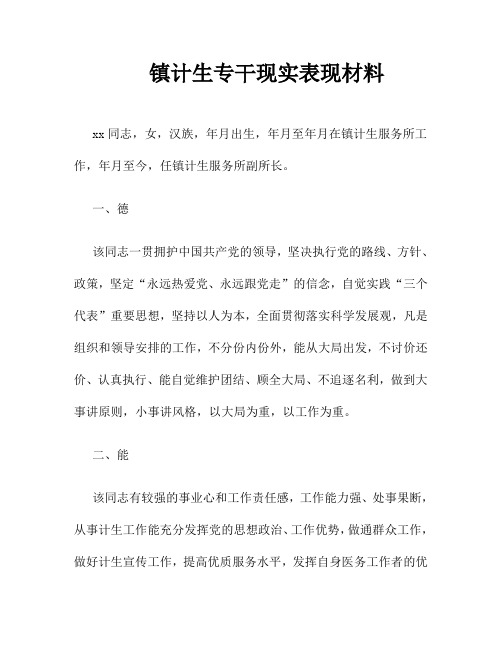 镇计生专干现实表现材料

xx同志，女，汉族，年月出生，年月至年月在镇计生服务所工作，年月至今，任镇计生服务所副所长。

一、德

该同志一贯拥护中国共产党的领导，坚决执行党的路线、方针、政策，坚定“永远热爱党、永远跟党走”的信念，自觉实践“三个代表”重要思想，坚持以人为本，全面贯彻落实科学发展观，凡是组织和领导安排的工作，不分份内份外，能从大局出发，不讨价还价、认真执行、能自觉维护团结、顾全大局、不追逐名利，做到大事讲原则，小事讲风格，以大局为重，以工作为重。

二、能

该同志有较强的事业心和工作责任感，工作能力强、处事果断，从事计生工作能充分发挥党的思想政治、工作优势，做通群众工作，做好计生宣传工作，提高优质服务水平，发挥自身医务工作者的优